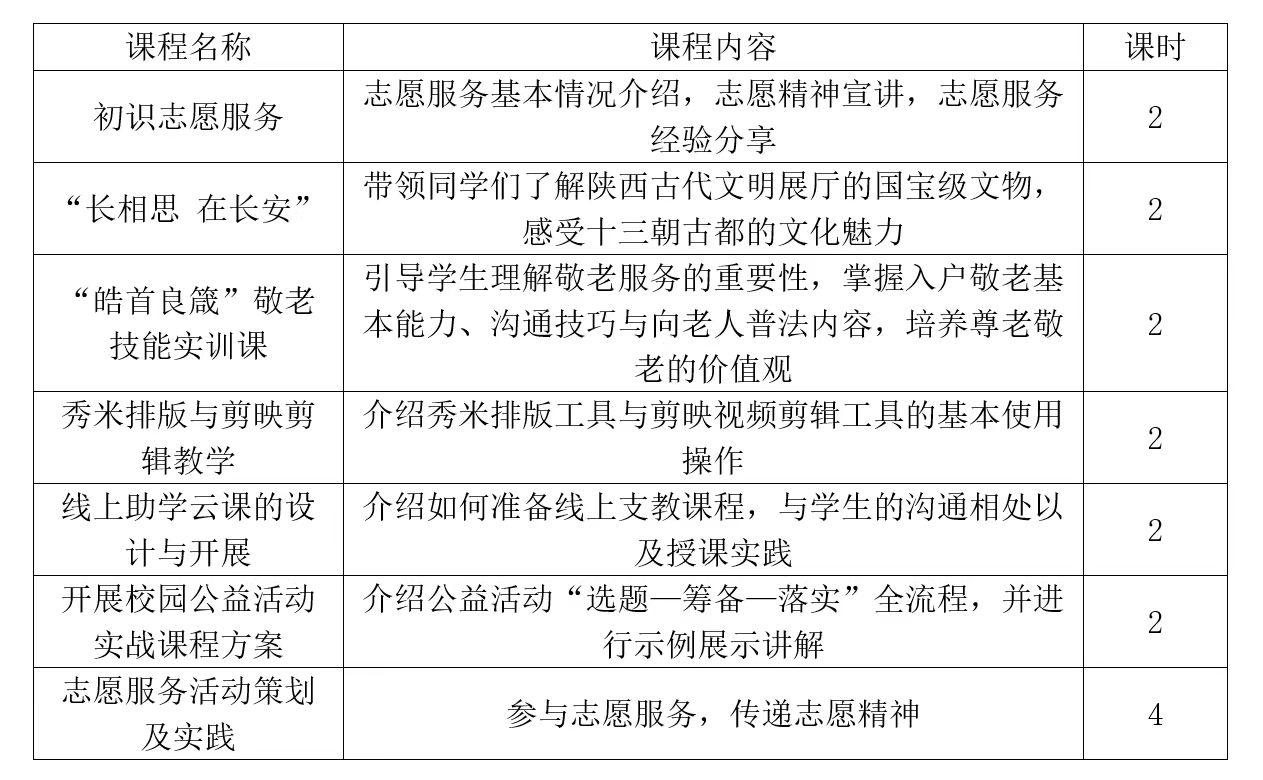 | 课程名称 | 课程内容 | 课时 |
|---|---|---|
| 初识志愿服务 | 志愿服务基本情况介绍，志愿精神宣讲，志愿服务经验分享 | 2 |
| “长相思 在长安” | 带领同学们了解陕西古代文明展厅的国宝级文物，感受十三朝古都的文化魅力 | 2 |
| “皓首良箴”敬老技能实训课 | 引导学生理解敬老服务的重要性，掌握入户敬老基本能力、沟通技巧与向老人普法内容，培养尊老敬老的价值观 | 2 |
| 秀米排版与剪映剪辑教学 | 介绍秀米排版工具与剪映视频剪辑工具的基本使用操作 | 2 |
| 线上助学云课的设计与开展 | 介绍如何准备线上支教课程，与学生的沟通相处以及授课实践 | 2 |
| 开展校园公益活动实战课程方案 | 介绍公益活动“选题—筹备—落实”全流程，并进行示例展示讲解 | 2 |
| 志愿服务活动策划及实践 | 参与志愿服务，传递志愿精神 | 4 |